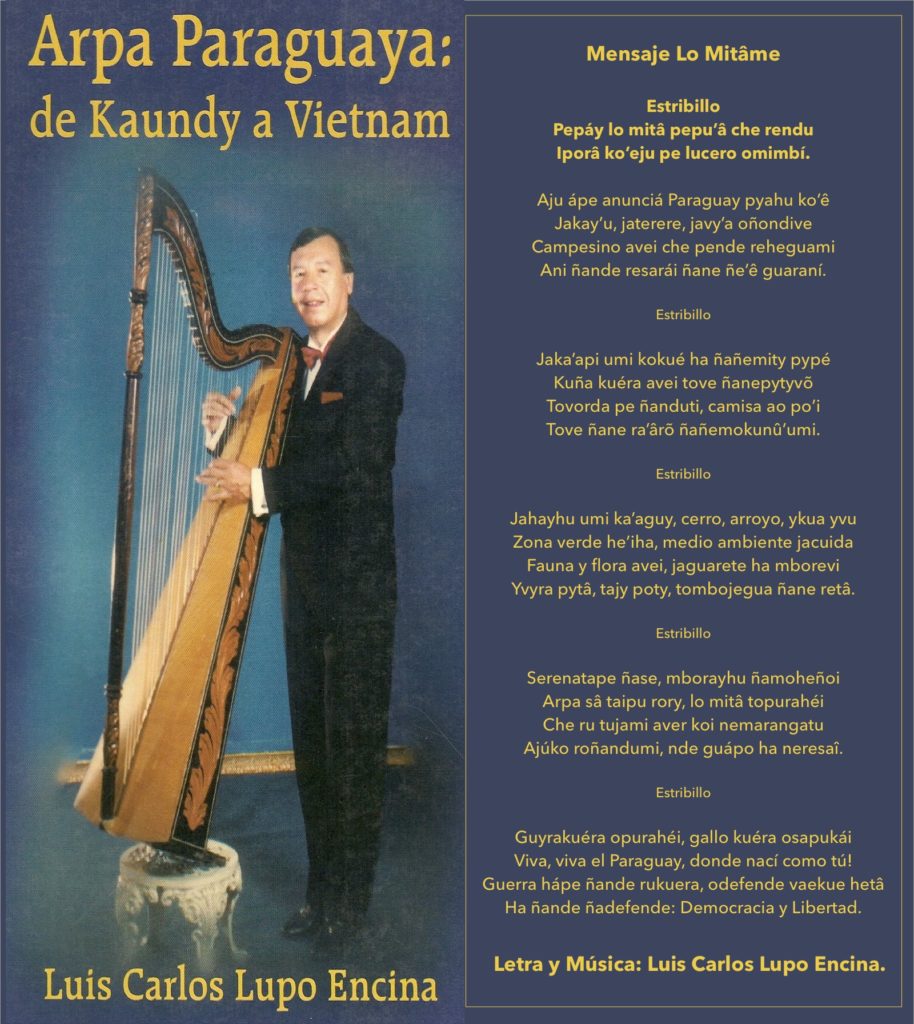 Arpa Paraguaya:
de Kaundy a Vietnam

Luis Carlos Lupo Encina

Mensaje Lo Mitâme

Estribillo
Pepáy lo mitâ pepu'â che rendu
Iporâ ko'eju pe lucero omimbí.

Aju ápe anunciá Paraguay pyahu ko'ê
Jakay'u, jaterere, javy'a oñondive
Campesino avei che pende reheguami
Ani ñande resarái ñane ñe'ê guaraní.

Estribillo

Jaka'api umi kokué ha ñañemity pypé
Kuña kuéra avei tove ñanepytyvõ
Tovorda pe ñanduti, camisa ao po'i
Tove ñane ra'ârõ ñañemokunû'umi.

Estribillo

Jahayhu umi ka'aguy, cerro, arroyo, ykua yvu
Zona verde he'iha, medio ambiente jacuida
Fauna y flora avei, jaguarete ha mborevi
Yvyra pytâ, tajy poty, tombojegua ñane retâ.

Estribillo

Serenatape ñase, mborayhu ñamoheñoi
Arpa sâ taipu rory, lo mitâ topurahéi
Che ru tujami aver koi nemarangatu
Ajúko roñandumi, nde guápo ha neresaî.

Estribillo

Guyrakuéra opurahéi, gallo kuéra osapukái
Viva, viva el Paraguay, donde nací como tú!
Guerra hápe ñande rukuera, odefende vaekue hetâ
Ha ñande ñadefende: Democracia y Libertad.

Letra y Música: Luis Carlos Lupo Encina.